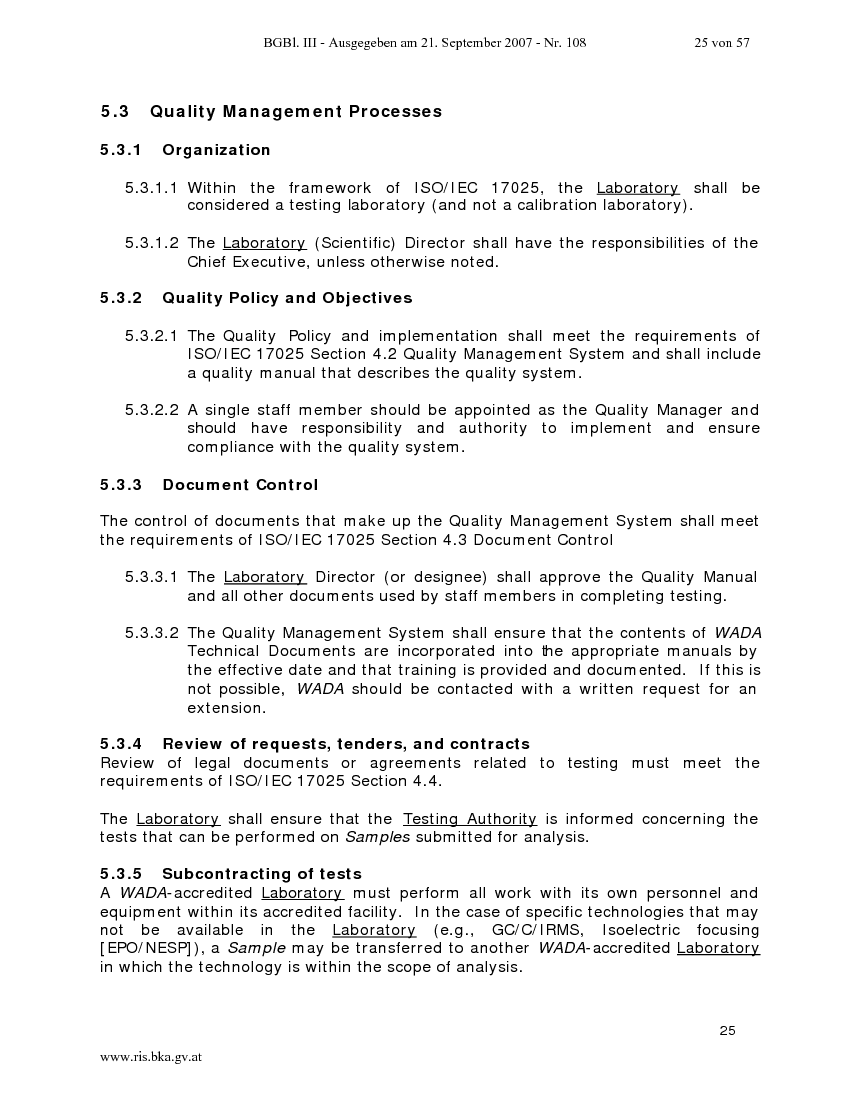 BGBl. III - Ausgegeben am 21. September 2007 - Nr. 108 25 von 57

5.3 Quality Management Processes

5.3.1 Organization

5.3.1.1 Within the framework of ISO/IEC 17025, the Laboratory shall be considered a testing laboratory (and not a calibration laboratory).

5.3.1.2 The Laboratory (Scientific) Director shall have the responsibilities of the Chief Executive, unless otherwise noted.

5.3.2 Quality Policy and Objectives

5.3.2.1 The Quality Policy and implementation shall meet the requirements of ISO/IEC 17025 Section 4.2 Quality Management System and shall include a quality manual that describes the quality system.

5.3.2.2 A single staff member should be appointed as the Quality Manager and should have responsibility and authority to implement and ensure compliance with the quality system.

5.3.3 Document Control

The control of documents that make up the Quality Management System shall meet the requirements of ISO/IEC 17025 Section 4.3 Document Control

5.3.3.1 The Laboratory Director (or designee) shall approve the Quality Manual and all other documents used by staff members in completing testing.

5.3.3.2 The Quality Management System shall ensure that the contents of WADA Technical Documents are incorporated into the appropriate manuals by the effective date and that training is provided and documented. If this is not possible, WADA should be contacted with a written request for an extension.

5.3.4 Review of requests, tenders, and contracts
Review of legal documents or agreements related to testing must meet the requirements of ISO/IEC 17025 Section 4.4.

The Laboratory shall ensure that the Testing Authority is informed concerning the tests that can be performed on Samples submitted for analysis.

5.3.5 Subcontracting of tests
A WADA-accredited Laboratory must perform all work with its own personnel and equipment within its accredited facility. In the case of specific technologies that may not be available in the Laboratory (e.g., GC/C/IRMS, Isoelectric focusing [EPO/NESP]), a Sample may be transferred to another WADA-accredited Laboratory in which the technology is within the scope of analysis.

25

www.ris.bka.gv.at